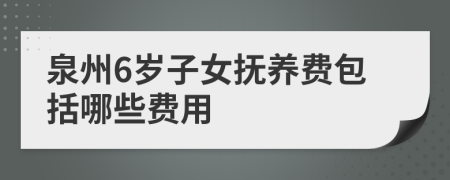 泉州6岁子女抚养费包括哪些费用